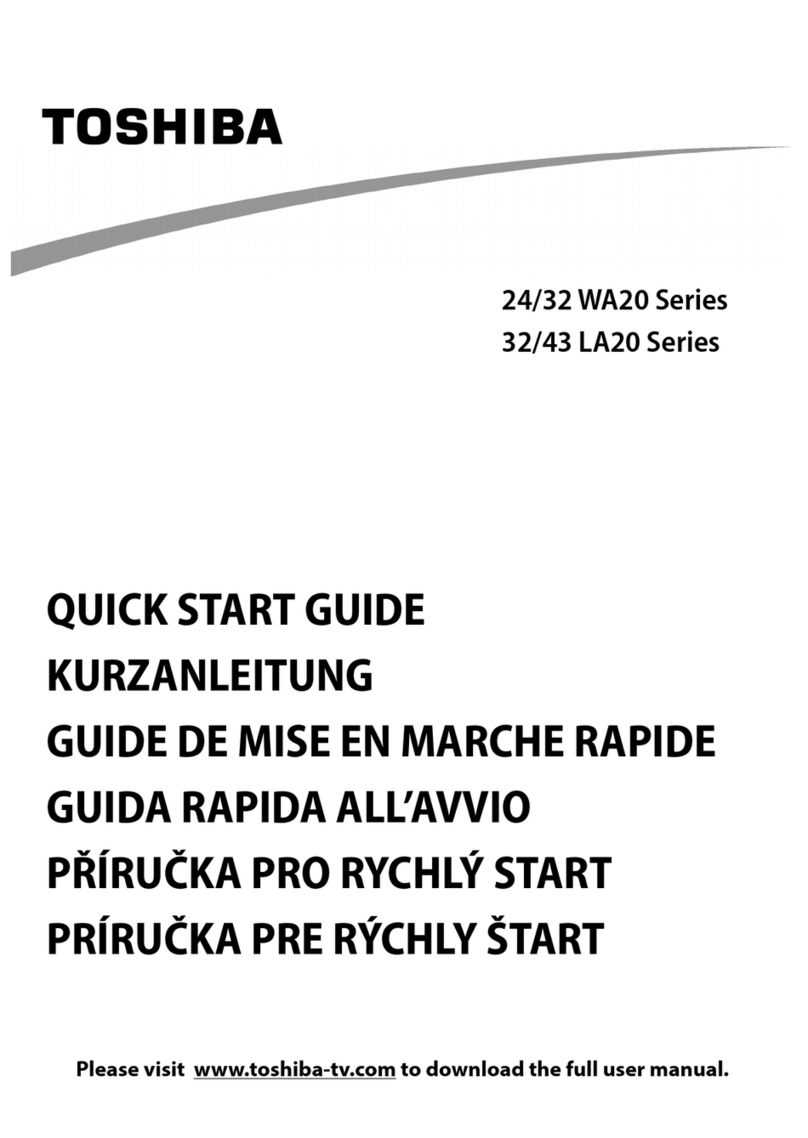 TOSHIBA

24/32 WA20 Series
32/43 LA20 Series

QUICK START GUIDE
KURZANLEITUNG
GUIDE DE MISE EN MARCHE RAPIDE
GUIDA RAPIDA ALL'AVVIO
PŘÍRUČKA PRO RYCHLÝ START
PRÍRUČKA PRE RÝCHLY ŠTART

Please visit www.toshiba-tv.com to download the full user manual.